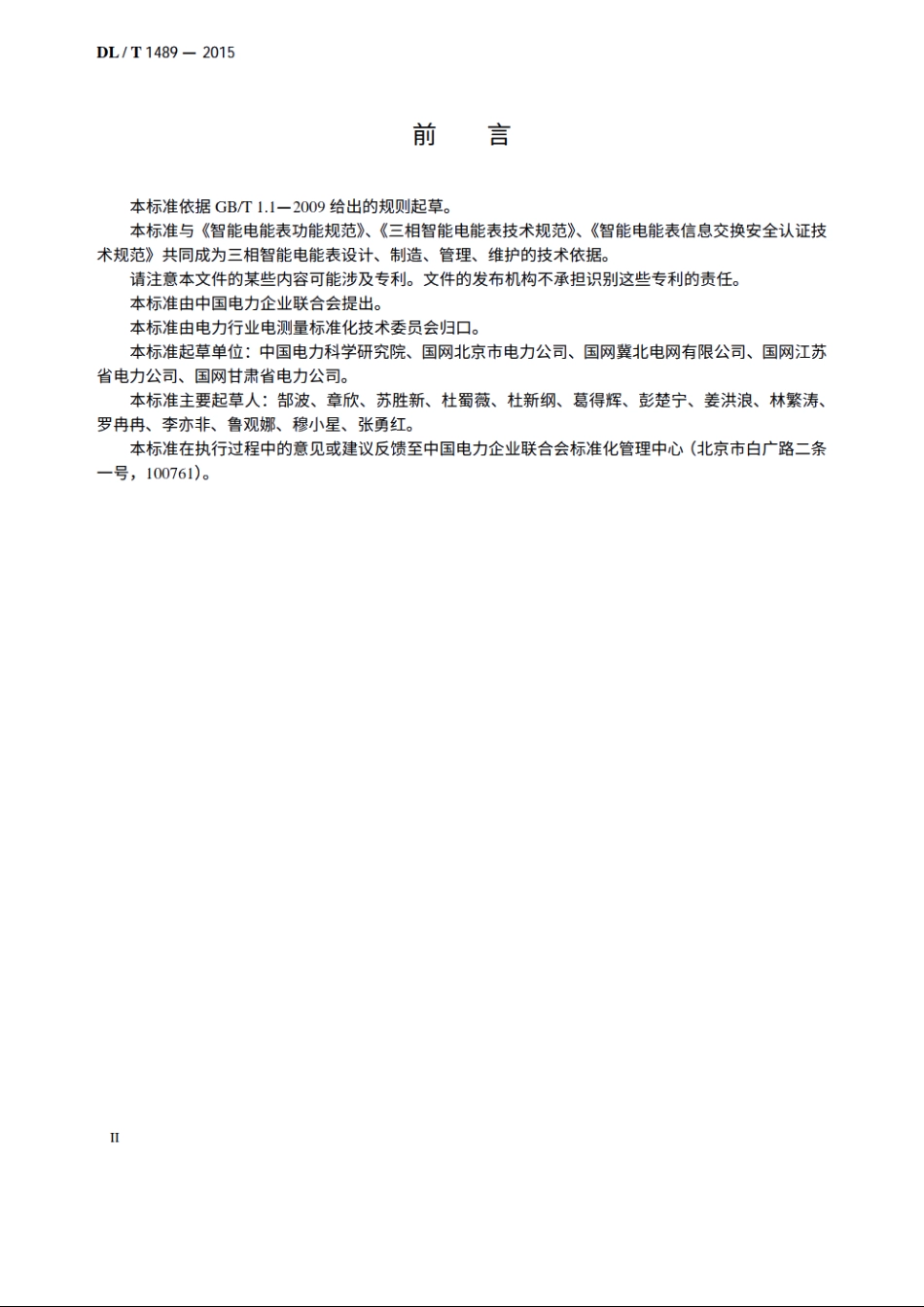 DL / T 1489 — 2015

前　言

本标准依据 GB/T 1.1—2009 给出的规则起草。

本标准与《智能电能表功能规范》、《三相智能电能表技术规范》、《智能电能表信息交换安全认证技术规范》共同成为三相智能电能表设计、制造、管理、维护的技术依据。

请注意本文件的某些内容可能涉及专利。文件的发布机构不承担识别这些专利的责任。

本标准由中国电力企业联合会提出。

本标准由电力行业电测量标准化技术委员会归口。

本标准起草单位：中国电力科学研究院、国网北京市电力公司、国网冀北电网有限公司、国网江苏省电力公司、国网甘肃省电力公司。

本标准主要起草人：郜波、章欣、苏胜新、杜蜀薇、杜新纲、葛得辉、彭楚宁、姜洪浪、林繁涛、罗冉冉、李亦非、鲁观娜、穆小星、张勇红。

本标准在执行过程中的意见或建议反馈至中国电力企业联合会标准化管理中心（北京市白广路二条一号，100761）。

II